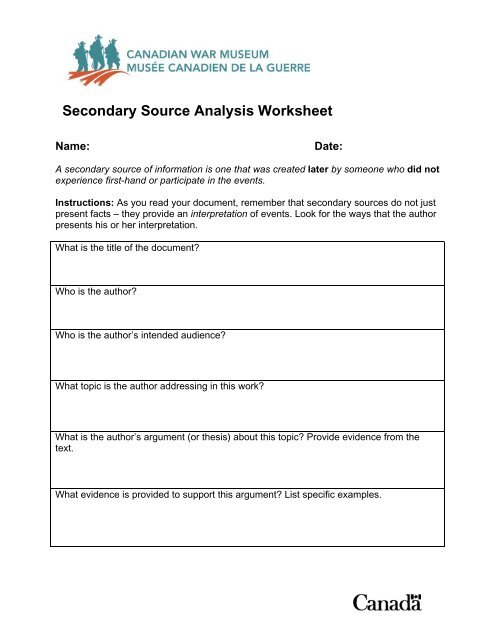 CANADIAN WAR MUSEUM
MUSÉE CANADIEN DE LA GUERRE

Secondary Source Analysis Worksheet

Name: Date:

A secondary source of information is one that was created later by someone who did not experience first-hand or participate in the events.

Instructions: As you read your document, remember that secondary sources do not just present facts – they provide an interpretation of events. Look for the ways that the author presents his or her interpretation.

| What is the title of the document? |
|---|
| Who is the author? |
| Who is the author's intended audience? |
| What topic is the author addressing in this work? |
| What is the author's argument (or thesis) about this topic? Provide evidence from the text. |
| What evidence is provided to support this argument? List specific examples. |

Canada